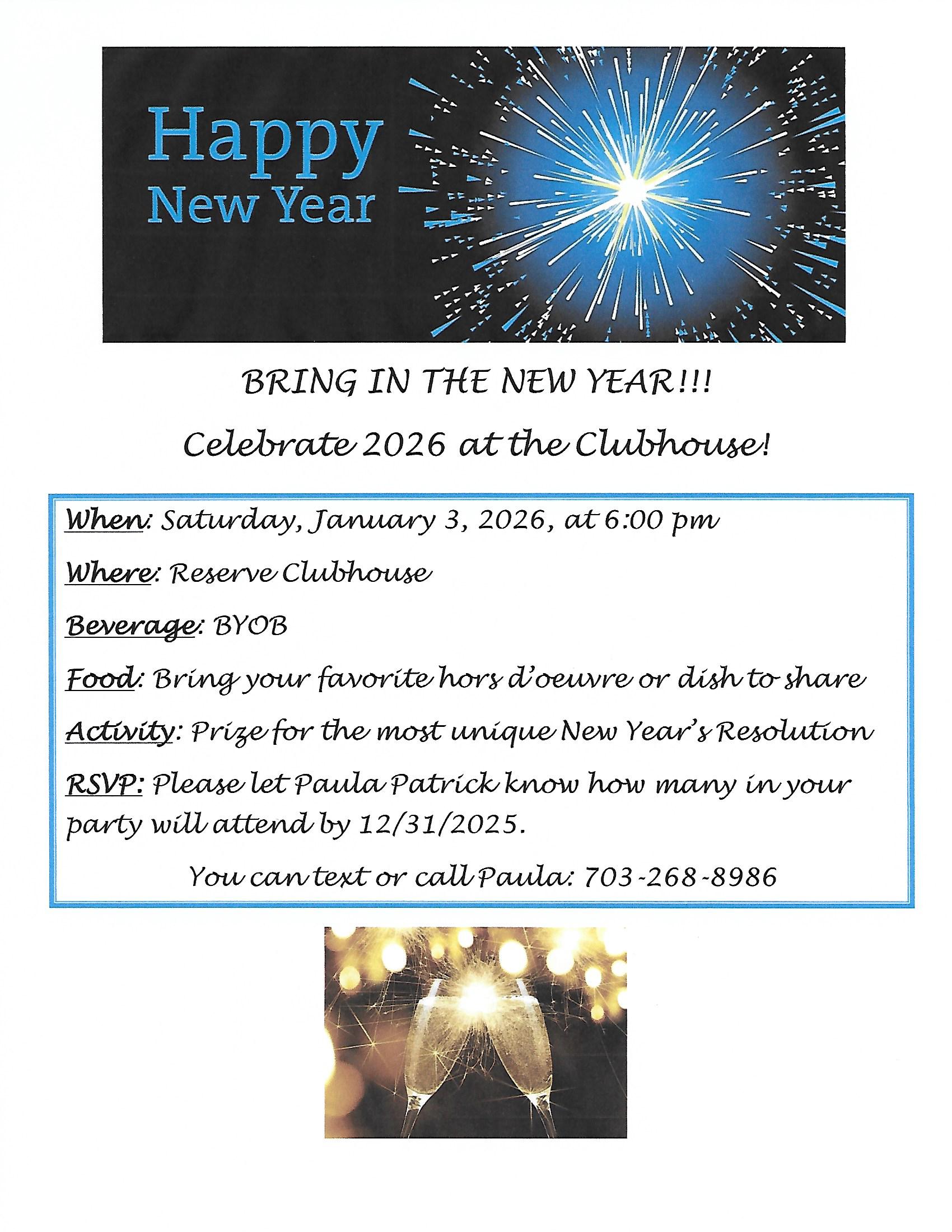 Happy
New Year

BRING IN THE NEW YEAR!!!

Celebrate 2026 at the Clubhouse!

When: Saturday, January 3, 2026, at 6:00 pm

Where: Reserve Clubhouse

Beverage: BYOB

Food: Bring your favorite hors d'oeuvre or dish to share

Activity: Prize for the most unique New Year's Resolution

RSVP: Please let Paula Patrick know how many in your party will attend by 12/31/2025.

You can text or call Paula: 703-268-8986